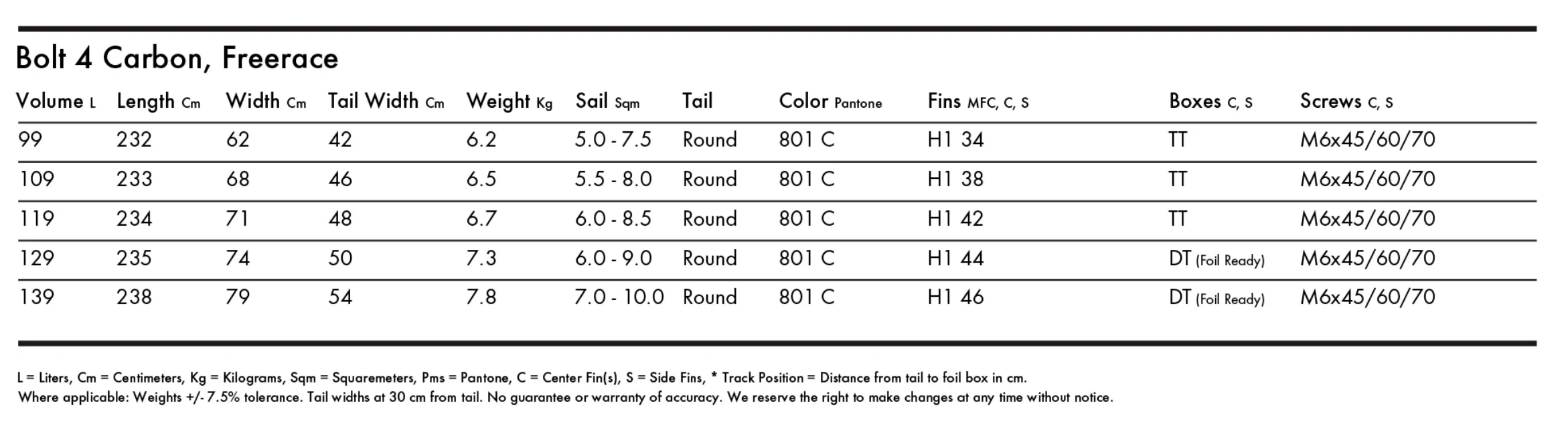 Bolt 4 Carbon, Freerace

| Volume L | Length Cm | Width Cm | Tail Width Cm | Weight Kg | Sail Sqm | Tail | Color Pantone | Fins MFC, C, S | Boxes C, S | Screws C, S |
|---|---|---|---|---|---|---|---|---|---|---|
| 99 | 232 | 62 | 42 | 6.2 | 5.0 - 7.5 | Round | 801 C | H1 34 | TT | M6x45/60/70 |
| 109 | 233 | 68 | 46 | 6.5 | 5.5 - 8.0 | Round | 801 C | H1 38 | TT | M6x45/60/70 |
| 119 | 234 | 71 | 48 | 6.7 | 6.0 - 8.5 | Round | 801 C | H1 42 | TT | M6x45/60/70 |
| 129 | 235 | 74 | 50 | 7.3 | 6.0 - 9.0 | Round | 801 C | H1 44 | DT (Foil Ready) | M6x45/60/70 |
| 139 | 238 | 79 | 54 | 7.8 | 7.0 - 10.0 | Round | 801 C | H1 46 | DT (Foil Ready) | M6x45/60/70 |

L = Liters, Cm = Centimeters, Kg = Kilograms, Sqm = Squaremeters, Pms = Pantone, C = Center Fin(s), S = Side Fins, * Track Position = Distance from tail to foil box in cm.
Where applicable: Weights +/- 7.5% tolerance. Tail widths at 30 cm from tail. No guarantee or warranty of accuracy. We reserve the right to make changes at any time without notice.